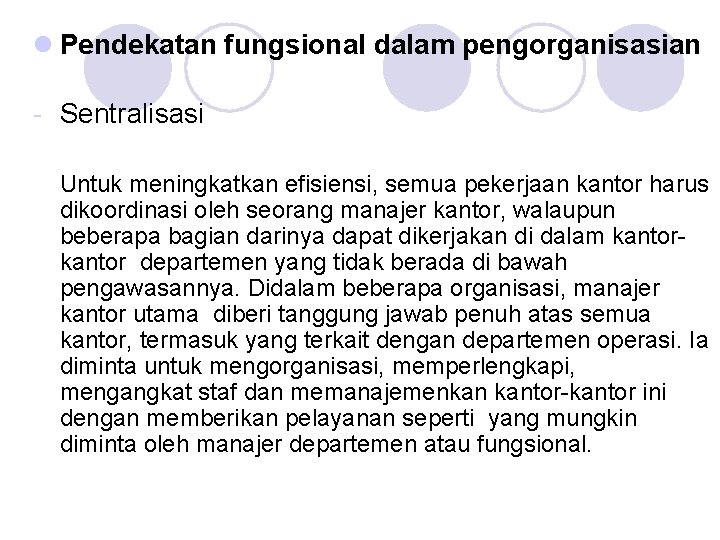 Pendekatan fungsional dalam pengorganisasian

- Sentralisasi

Untuk meningkatkan efisiensi, semua pekerjaan kantor harus dikoordinasi oleh seorang manajer kantor, walaupun beberapa bagian darinya dapat dikerjakan di dalam kantor-kantor departemen yang tidak berada di bawah pengawasannya. Didalam beberapa organisasi, manajer kantor utama diberi tanggung jawab penuh atas semua kantor, termasuk yang terkait dengan departemen operasi. Ia diminta untuk mengorganisasi, memperlengkapi, mengangkat staf dan memanajemenkan kantor-kantor ini dengan memberikan pelayanan seperti yang mungkin diminta oleh manajer departemen atau fungsional.